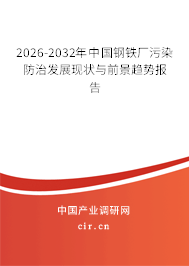 2026-2032年中国钢铁厂污染防治发展现状与前景趋势报告

中国产业调研网

cir.cn